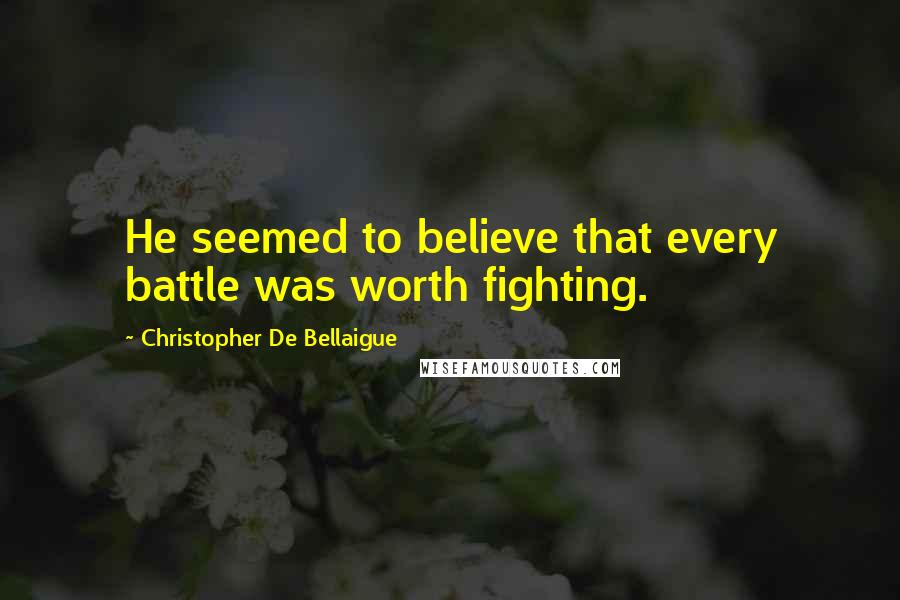 He seemed to believe that every battle was worth fighting.

~ Christopher De Bellaigue

WISEFAMOUSQUOTES.COM